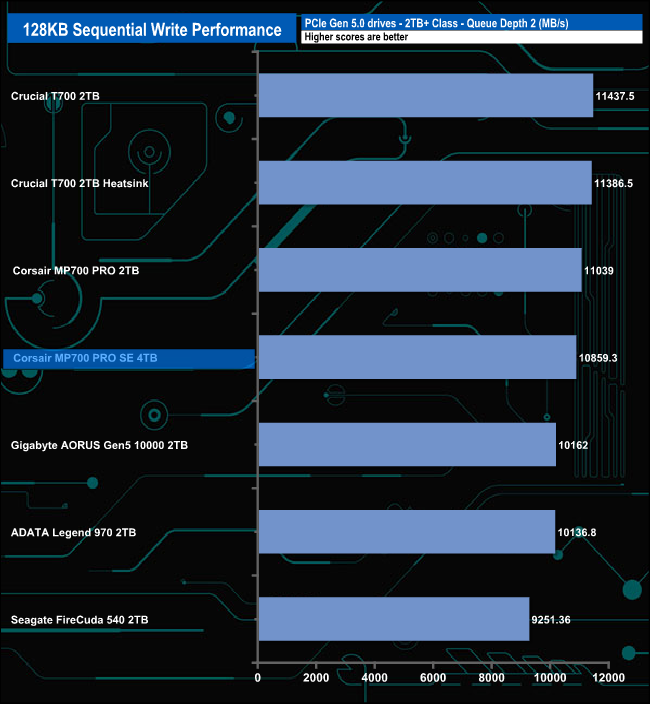 128KB Sequential Write Performance

PCIe Gen 5.0 drives - 2TB+ Class - Queue Depth 2 (MB/s)
Higher scores are better

Crucial T700 2TB 11437.5
Crucial T700 2TB Heatsink 11386.5
Corsair MP700 PRO 2TB 11039
Corsair MP700 PRO SE 4TB 10859.3
Gigabyte AORUS Gen5 10000 2TB 10162
ADATA Legend 970 2TB 10136.8
Seagate FireCuda 540 2TB 9251.36

0 2000 4000 6000 8000 10000 12000